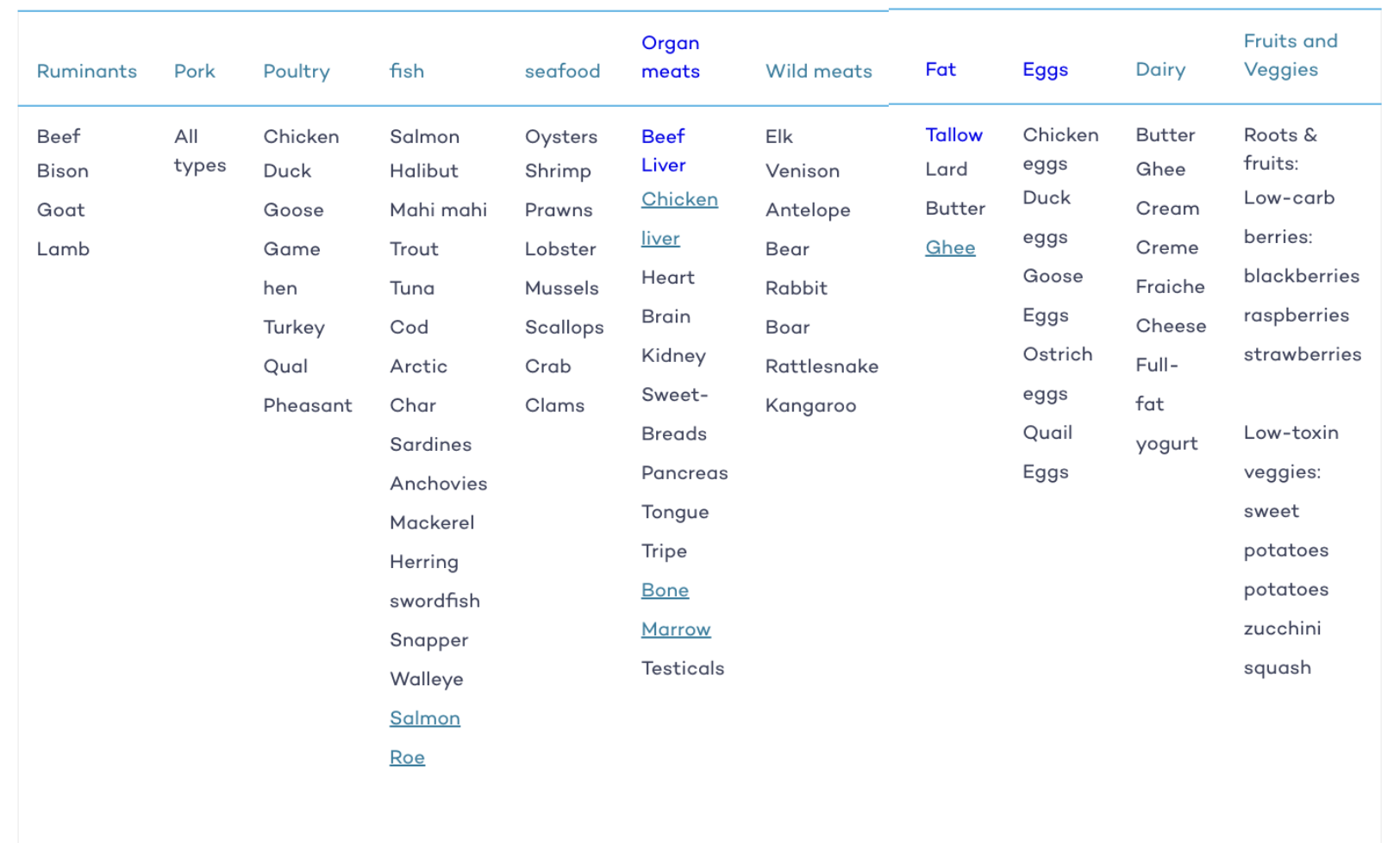 | Ruminants | Pork | Poultry | fish | seafood | Organ meats | Wild meats | Fat | Eggs | Dairy | Fruits and Veggies |
|---|---|---|---|---|---|---|---|---|---|---|
| Beef Bison Goat Lamb | All types | Chicken Duck Goose Game hen Turkey Qual Pheasant | Salmon Halibut Mahi mahi Trout Tuna Cod Arctic Char Sardines Anchovies Mackerel Herring swordfish Snapper Walleye Salmon Roe | Oysters Shrimp Prawns Lobster Mussels Scallops Crab Clams | Beef Liver Chicken liver Heart Brain Kidney Sweet-Breads Pancreas Tongue Tripe Bone Marrow Testicals | Elk Venison Antelope Bear Rabbit Boar Rattlesnake Kangaroo | Tallow Lard Butter Ghee | Chicken eggs Duck eggs Goose Eggs Ostrich eggs Quail Eggs | Butter Ghee Cream Creme Fraiche Cheese Full-fat yogurt | Roots & fruits: Low-carb berries: blackberries raspberries strawberries Low-toxin veggies: sweet potatoes potatoes zucchini squash |